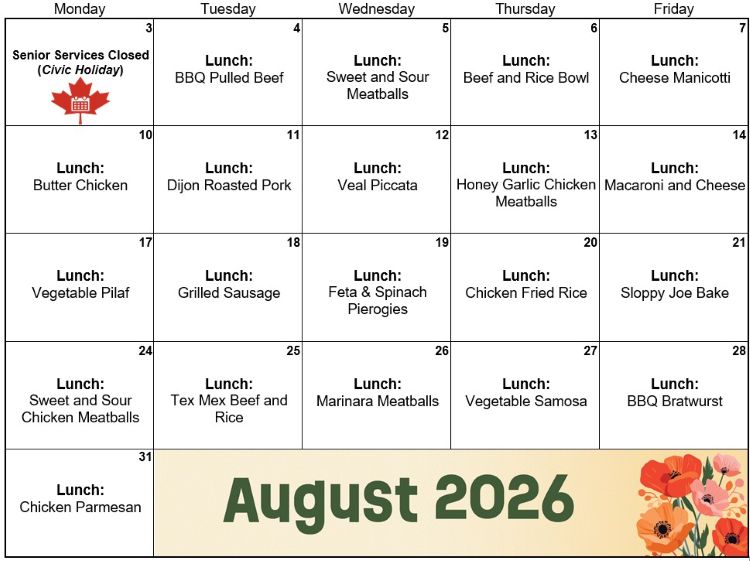 | Monday | Tuesday | Wednesday | Thursday | Friday |
|---|---|---|---|---|
| 3 Senior Services Closed (Civic Holiday) | 4 Lunch: BBQ Pulled Beef | 5 Lunch: Sweet and Sour Meatballs | 6 Lunch: Beef and Rice Bowl | 7 Lunch: Cheese Manicotti |
| 10 Lunch: Butter Chicken | 11 Lunch: Dijon Roasted Pork | 12 Lunch: Veal Piccata | 13 Lunch: Honey Garlic Chicken Meatballs | 14 Lunch: Macaroni and Cheese |
| 17 Lunch: Vegetable Pilaf | 18 Lunch: Grilled Sausage | 19 Lunch: Feta & Spinach Pierogies | 20 Lunch: Chicken Fried Rice | 21 Lunch: Sloppy Joe Bake |
| 24 Lunch: Sweet and Sour Chicken Meatballs | 25 Lunch: Tex Mex Beef and Rice | 26 Lunch: Marinara Meatballs | 27 Lunch: Vegetable Samosa | 28 Lunch: BBQ Bratwurst |
| 31 Lunch: Chicken Parmesan | August 2026 | | | |